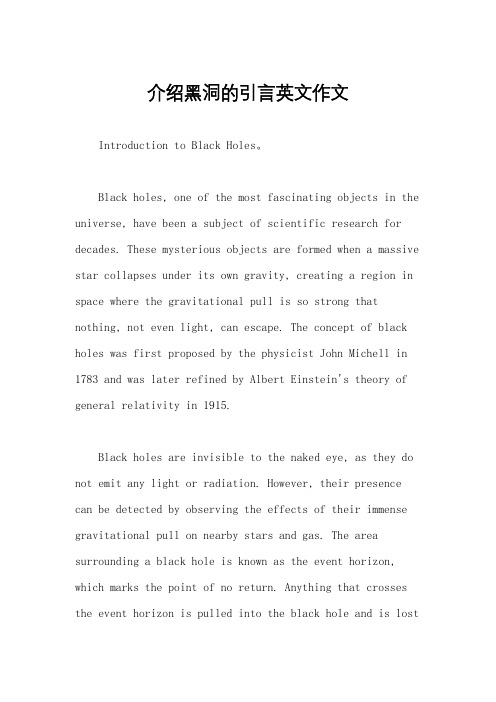 介绍黑洞的引言英文作文

Introduction to Black Holes。

Black holes, one of the most fascinating objects in the universe, have been a subject of scientific research for decades. These mysterious objects are formed when a massive star collapses under its own gravity, creating a region in space where the gravitational pull is so strong that nothing, not even light, can escape. The concept of black holes was first proposed by the physicist John Michell in 1783 and was later refined by Albert Einstein's theory of general relativity in 1915.

Black holes are invisible to the naked eye, as they do not emit any light or radiation. However, their presence can be detected by observing the effects of their immense gravitational pull on nearby stars and gas. The area surrounding a black hole is known as the event horizon, which marks the point of no return. Anything that crosses the event horizon is pulled into the black hole and is lost